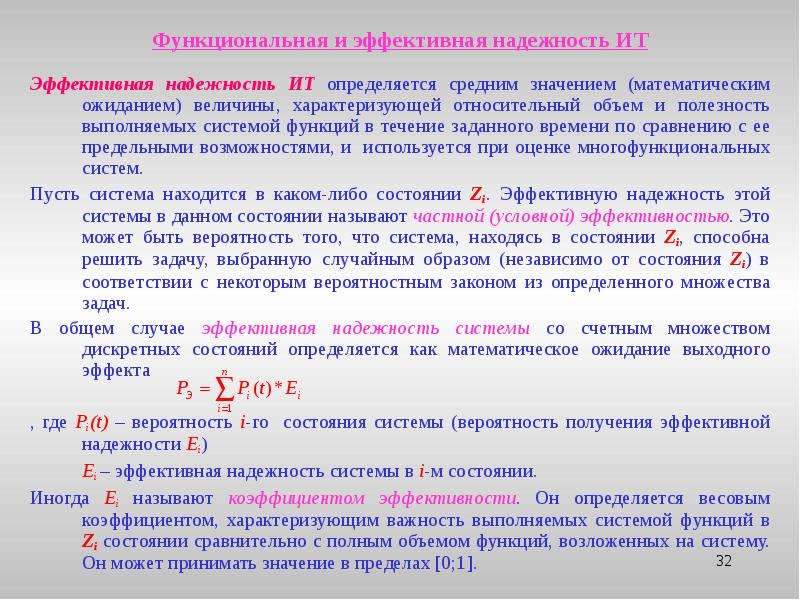 Функциональная и эффективная надежность ИТ

Эффективная надежность ИТ определяется средним значением (математическим ожиданием) величины, характеризующей относительный объем и полезность выполняемых системой функций в течение заданного времени по сравнению с ее предельными возможностями, и используется при оценке многофункциональных систем.

Пусть система находится в каком-либо состоянии $Z_i$. Эффективную надежность этой системы в данном состоянии называют частной (условной) эффективностью. Это может быть вероятность того, что система, находясь в состоянии $Z_i$, способна решить задачу, выбранную случайным образом (независимо от состояния $Z_i$) в соответствии с некоторым вероятностным законом из определенного множества задач.

В общем случае эффективная надежность системы со счетным множеством дискретных состояний определяется как математическое ожидание выходного эффекта

$P_Э = \sum_{i=1}^{n} P_i(t) * E_i$

, где $P_i(t)$ – вероятность $i$-го состояния системы (вероятность получения эффективной надежности $E_i$)

$E_i$ – эффективная надежность системы в $i$-м состоянии.

Иногда $E_i$ называют коэффициентом эффективности. Он определяется весовым коэффициентом, характеризующим важность выполняемых системой функций в $Z_i$ состоянии сравнительно с полным объемом функций, возложенных на систему. Он может принимать значение в пределах [0;1].

32